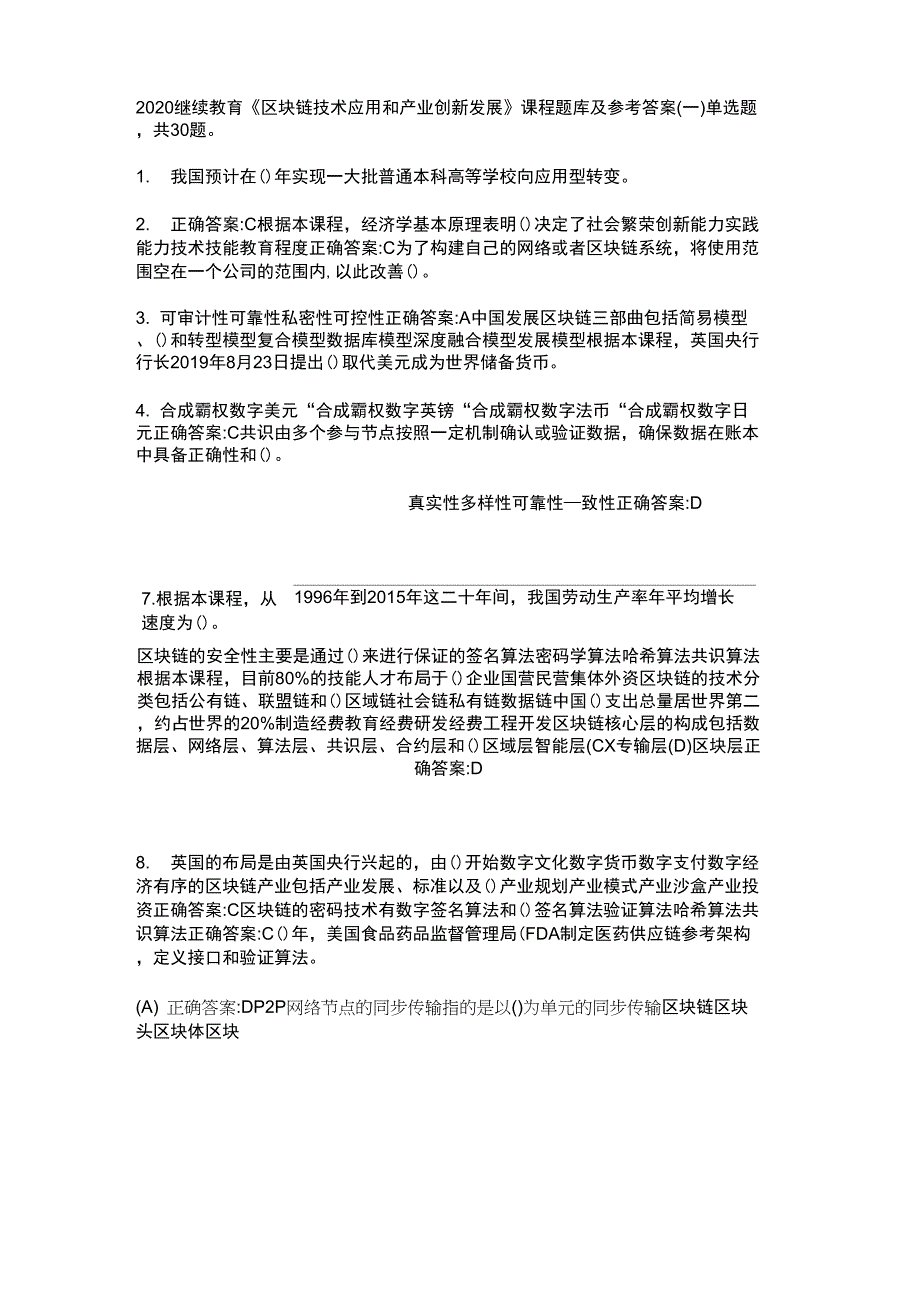 2020继续教育《区块链技术应用和产业创新发展》课程题库及参考答案(一)单选题，共30题。

1.　我国预计在()年实现一大批普通本科高等学校向应用型转变。

2.　正确答案:C根据本课程，经济学基本原理表明()决定了社会繁荣创新能力实践能力技术技能教育程度正确答案:C为了构建自己的网络或者区块链系统，将使用范围空在一个公司的范围内,以此改善()。

3. 可审计性可靠性私密性可控性正确答案:A中国发展区块链三部曲包括简易模型、()和转型模型复合模型数据库模型深度融合模型发展模型根据本课程，英国央行行长2019年8月23日提出()取代美元成为世界储备货币。

4. 合成霸权数字美元“合成霸权数字英镑“合成霸权数字法币“合成霸权数字日元正确答案:C共识由多个参与节点按照一定机制确认或验证数据，确保数据在账本中具备正确性和()。

真实性多样性可靠性一致性正确答案:D

7.根据本课程，从　1996年到2015年这二十年间，我国劳动生产率年平均增长速度为()。

区块链的安全性主要是通过()来进行保证的签名算法密码学算法哈希算法共识算法根据本课程，目前80%的技能人才布局于()企业国营民营集体外资区块链的技术分类包括公有链、联盟链和()区域链社会链私有链数据链中国()支出总量居世界第二，约占世界的20%制造经费教育经费研发经费工程开发区块链核心层的构成包括数据层、网络层、算法层、共识层、合约层和()区域层智能层(CX专输层(D)区块层正确答案:D

8.　英国的布局是由英国央行兴起的，由()开始数字文化数字货币数字支付数字经济有序的区块链产业包括产业发展、标准以及()产业规划产业模式产业沙盒产业投资正确答案:C区块链的密码技术有数字签名算法和()签名算法验证算法哈希算法共识算法正确答案:C()年，美国食品药品监督管理局(FDA制定医药供应链参考架构，定义接口和验证算法。

(A) 正确答案:DP2P网络节点的同步传输指的是以()为单元的同步传输区块链区块头区块体区块